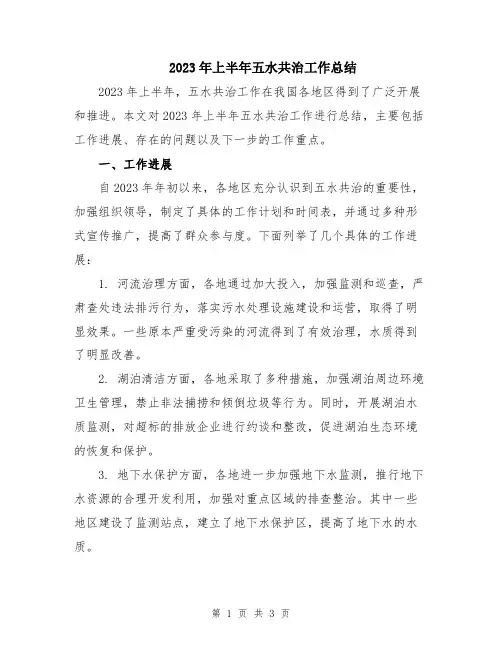 2023年上半年五水共治工作总结

2023年上半年，五水共治工作在我国各地区得到了广泛开展和推进。本文对2023年上半年五水共治工作进行总结，主要包括工作进展、存在的问题以及下一步的工作重点。

一、工作进展

自2023年年初以来，各地区充分认识到五水共治的重要性，加强组织领导，制定了具体的工作计划和时间表，并通过多种形式宣传推广，提高了群众参与度。下面列举了几个具体的工作进展：

1. 河流治理方面，各地通过加大投入，加强监测和巡查，严肃查处违法排污行为，落实污水处理设施建设和运营，取得了明显效果。一些原本严重受污染的河流得到了有效治理，水质得到了明显改善。

2. 湖泊清洁方面，各地采取了多种措施，加强湖泊周边环境卫生管理，禁止非法捕捞和倾倒垃圾等行为。同时，开展湖泊水质监测，对超标的排放企业进行约谈和整改，促进湖泊生态环境的恢复和保护。

3. 地下水保护方面，各地进一步加强地下水监测，推行地下水资源的合理开发利用，加强对重点区域的排查整治。其中一些地区建设了监测站点，建立了地下水保护区，提高了地下水的水质。

第 1 页 共 3 页